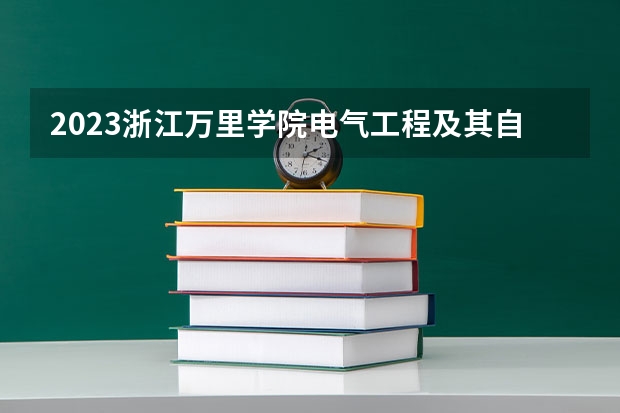 2023浙江万里学院电气工程及其自